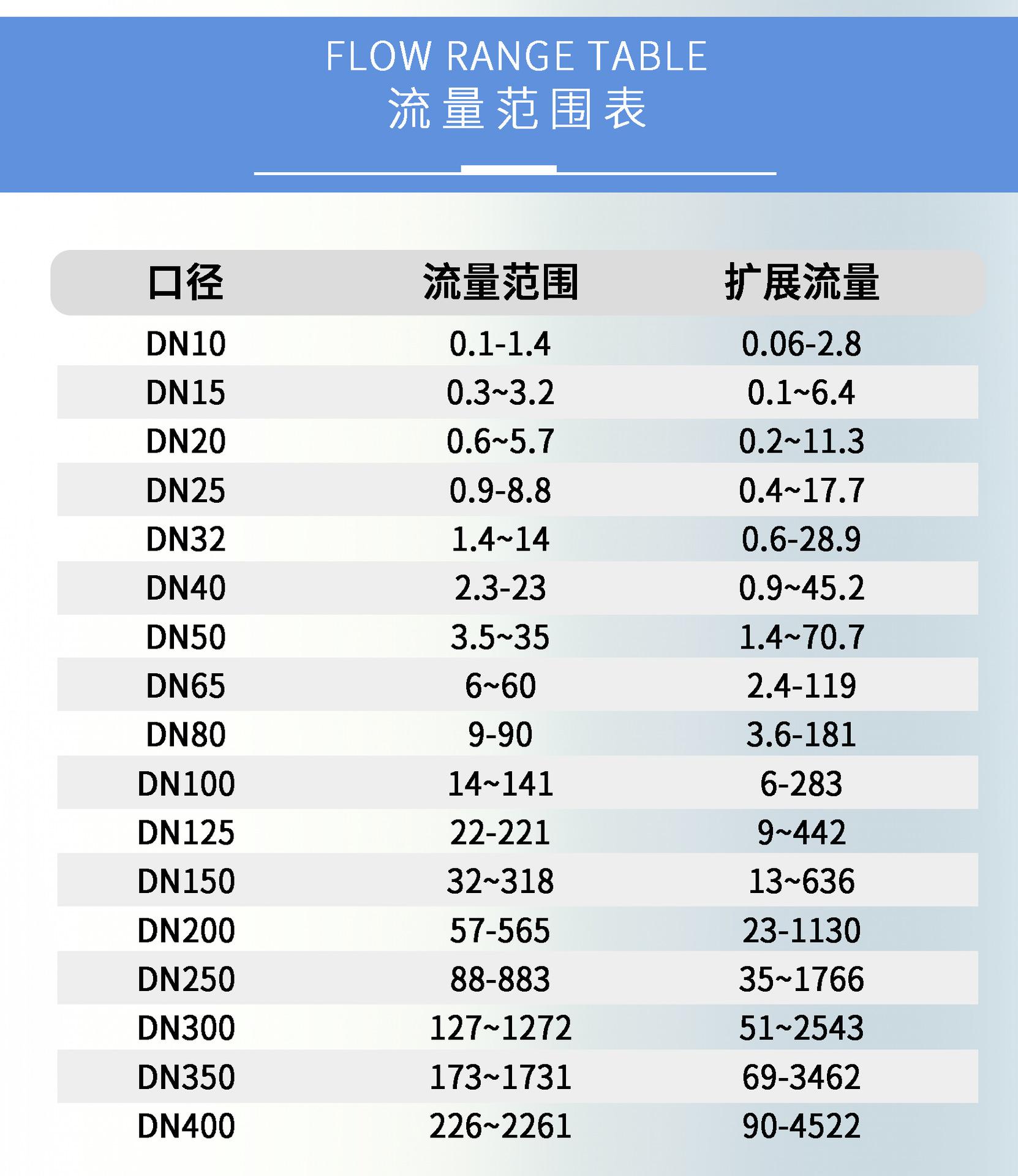 FLOW RANGE TABLE
流量范围表

| 口径 | 流量范围 | 扩展流量 |
|---|---|---|
| DN10 | 0.1-1.4 | 0.06-2.8 |
| DN15 | 0.3~3.2 | 0.1~6.4 |
| DN20 | 0.6~5.7 | 0.2~11.3 |
| DN25 | 0.9-8.8 | 0.4~17.7 |
| DN32 | 1.4~14 | 0.6-28.9 |
| DN40 | 2.3-23 | 0.9~45.2 |
| DN50 | 3.5~35 | 1.4~70.7 |
| DN65 | 6~60 | 2.4-119 |
| DN80 | 9-90 | 3.6-181 |
| DN100 | 14~141 | 6-283 |
| DN125 | 22-221 | 9~442 |
| DN150 | 32~318 | 13~636 |
| DN200 | 57-565 | 23-1130 |
| DN250 | 88-883 | 35~1766 |
| DN300 | 127~1272 | 51~2543 |
| DN350 | 173~1731 | 69-3462 |
| DN400 | 226~2261 | 90-4522 |